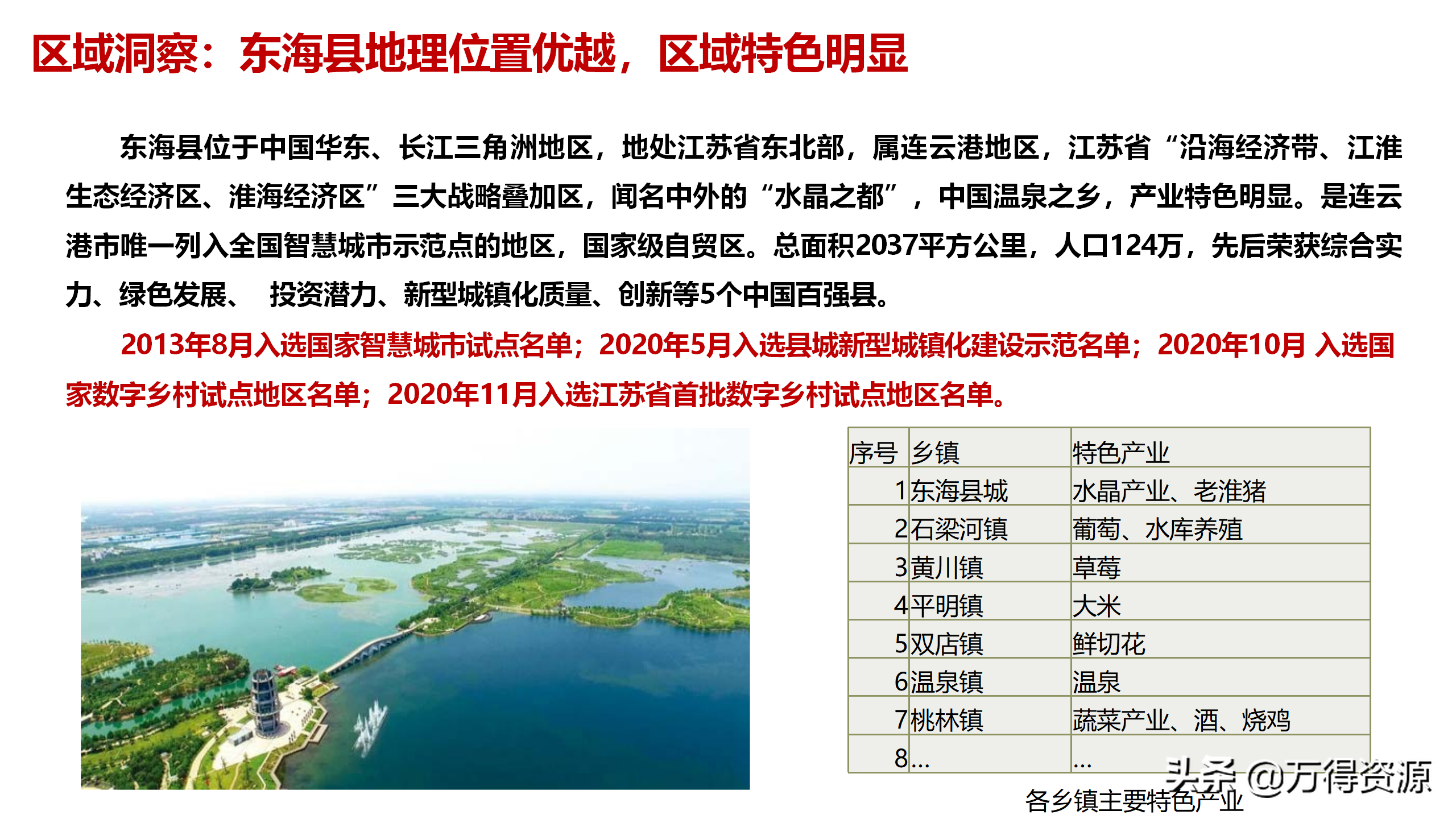 区域洞察：东海县地理位置优越，区域特色明显

东海县位于中国华东、长江三角洲地区，地处江苏省东北部，属连云港地区，江苏省“沿海经济带、江淮生态经济区、淮海经济区”三大战略叠加区，闻名中外的“水晶之都”，中国温泉之乡，产业特色明显。是连云港市唯一列入全国智慧城市示范点的地区，国家级自贸区。总面积2037平方公里，人口124万，先后荣获综合实力、绿色发展、 投资潜力、新型城镇化质量、创新等5个中国百强县。

2013年8月入选国家智慧城市试点名单；2020年5月入选县城新型城镇化建设示范名单；2020年10月 入选国家数字乡村试点地区名单；2020年11月入选江苏省首批数字乡村试点地区名单。

| 序号 | 乡镇 | 特色产业 |
|---|---|---|
| 1 | 东海县城 | 水晶产业、老淮猪 |
| 2 | 石梁河镇 | 葡萄、水库养殖 |
| 3 | 黄川镇 | 草莓 |
| 4 | 平明镇 | 大米 |
| 5 | 双店镇 | 鲜切花 |
| 6 | 温泉镇 | 温泉 |
| 7 | 桃林镇 | 蔬菜产业、酒、烧鸡 |
| 8 | … | … |

各乡镇主要特色产业

头条 @万得资源